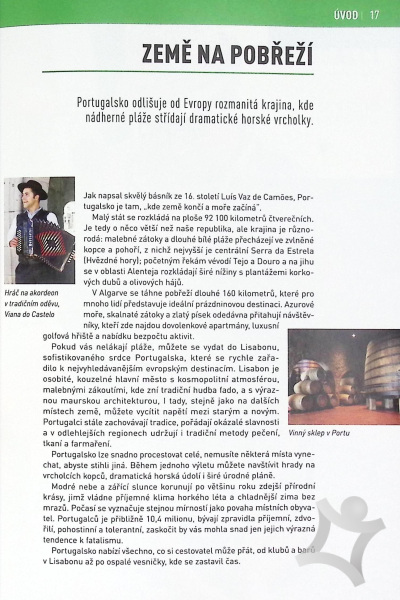 ÚVOD | 17

ZEMĚ NA POBŘEŽÍ

Portugalsko odlišuje od Evropy rozmanitá krajina, kde nádherné pláže střídají dramatické horské vrcholky.

Hráč na akordeon v tradičním oděvu, Viana do Castelo

Jak napsal skvělý básník ze 16. století Luís Vaz de Camões, Portugalsko je tam, „kde země končí a moře začíná".

Malý stát se rozkládá na ploše 92 100 kilometrů čtverečních. Je tedy o něco větší než naše republika, ale krajina je různorodá: malebné zátoky a dlouhé bílé pláže přecházejí ve zvlněné kopce a pohoří, z nichž nejvyšší je centrální Serra da Estrela (Hvězdné hory); početným řekám vévodí Tejo a Douro a na jihu se v oblasti Alenteja rozkládají širé nížiny s plantážemi korkových dubů a olivových hájů.

V Algarve se táhne pobřeží dlouhé 160 kilometrů, které pro mnoho lidí představuje ideální prázdninovou destinaci. Azurové moře, skalnaté zátoky a zlatý písek odedávna přitahují návštěvníky, kteří zde najdou dovolenkové apartmány, luxusní golfová hřiště a nabídku bezpočtu aktivit.

Pokud vás nelákají pláže, můžete se vydat do Lisabonu, sofistikovaného srdce Portugalska, které se rychle zařadilo k nejvyhledávanějším evropským destinacím. Lisabon je osobité, kouzelné hlavní město s kosmopolitní atmosférou, malebnými zákoutími, kde zní tradiční hudba fado, a s výraznou maurskou architekturou. I tady, stejně jako na dalších místech země, můžete vycítit napětí mezi starým a novým. Portugalci stále zachovávají tradice, pořádají okázalé slavnosti a v odlehlejších regionech udržují i tradiční metody pečení, tkaní a farmaření.

Vinný sklep v Portu

Portugalsko lze snadno procestovat celé, nemusíte některá místa vynechat, abyste stihli jiná. Během jednoho výletu můžete navštívit hrady na vrcholcích kopců, dramatická horská údolí i širé úrodné pláně.

Modré nebe a zářící slunce korunují po většinu roku zdejší přírodní krásy, jimž vládne příjemné klima horkého léta a chladnější zima bez mrazů. Počasí se vyznačuje stejnou mírností jako povaha místních obyvatel. Portugalců je přibližně 10,4 milionu, bývají zpravidla příjemní, zdvořilí, pohostinní a tolerantní, zaskočit by vás mohla snad jen jejich výrazná tendence k fatalismu.

Portugalsko nabízí všechno, co si cestovatel může přát, od klubů a barů v Lisabonu až po ospalé vesničky, kde se zastavil čas.